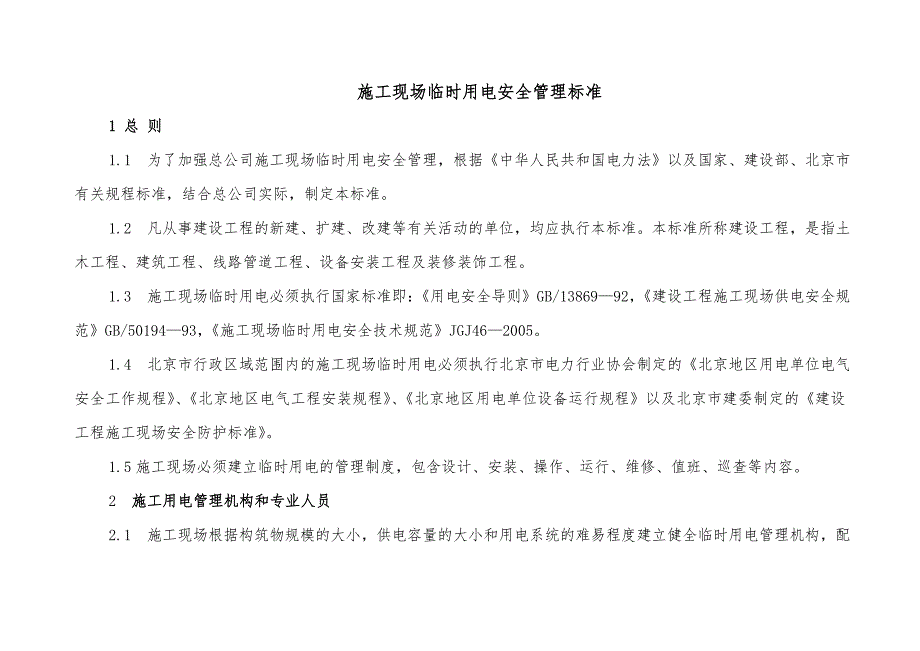 施工现场临时用电安全管理标准

1 总 则

1.1 为了加强总公司施工现场临时用电安全管理，根据《中华人民共和国电力法》以及国家、建设部、北京市有关规程标准，结合总公司实际，制定本标准。

1.2 凡从事建设工程的新建、扩建、改建等有关活动的单位，均应执行本标准。本标准所称建设工程，是指土木工程、建筑工程、线路管道工程、设备安装工程及装修装饰工程。

1.3 施工现场临时用电必须执行国家标准即：《用电安全导则》GB/13869—92，《建设工程施工现场供电安全规范》GB/50194—93，《施工现场临时用电安全技术规范》JGJ46—2005。

1.4 北京市行政区域范围内的施工现场临时用电必须执行北京市电力行业协会制定的《北京地区用电单位电气安全工作规程》、《北京地区电气工程安装规程》、《北京地区用电单位设备运行规程》以及北京市建委制定的《建设工程施工现场安全防护标准》。

1.5 施工现场必须建立临时用电的管理制度，包含设计、安装、操作、运行、维修、值班、巡查等内容。

2 施工用电管理机构和专业人员

2.1 施工现场根据构筑物规模的大小，供电容量的大小和用电系统的难易程度建立健全临时用电管理机构，配